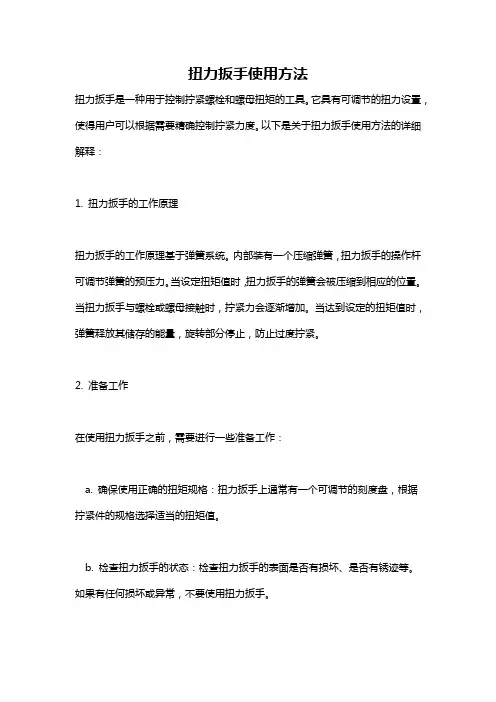 扭力扳手使用方法

扭力扳手是一种用于控制拧紧螺栓和螺母扭矩的工具。它具有可调节的扭力设置，使得用户可以根据需要精确控制拧紧力度。以下是关于扭力扳手使用方法的详细解释：

1. 扭力扳手的工作原理

扭力扳手的工作原理基于弹簧系统。内部装有一个压缩弹簧，扭力扳手的操作杆可调节弹簧的预压力。当设定扭矩值时，扭力扳手的弹簧会被压缩到相应的位置。当扭力扳手与螺栓或螺母接触时，拧紧力会逐渐增加。当达到设定的扭矩值时，弹簧释放其储存的能量，旋转部分停止，防止过度拧紧。

2. 准备工作

在使用扭力扳手之前，需要进行一些准备工作：

a. 确保使用正确的扭矩规格：扭力扳手上通常有一个可调节的刻度盘，根据拧紧件的规格选择适当的扭矩值。

b. 检查扭力扳手的状态：检查扭力扳手的表面是否有损坏、是否有锈迹等。如果有任何损坏或异常，不要使用扭力扳手。